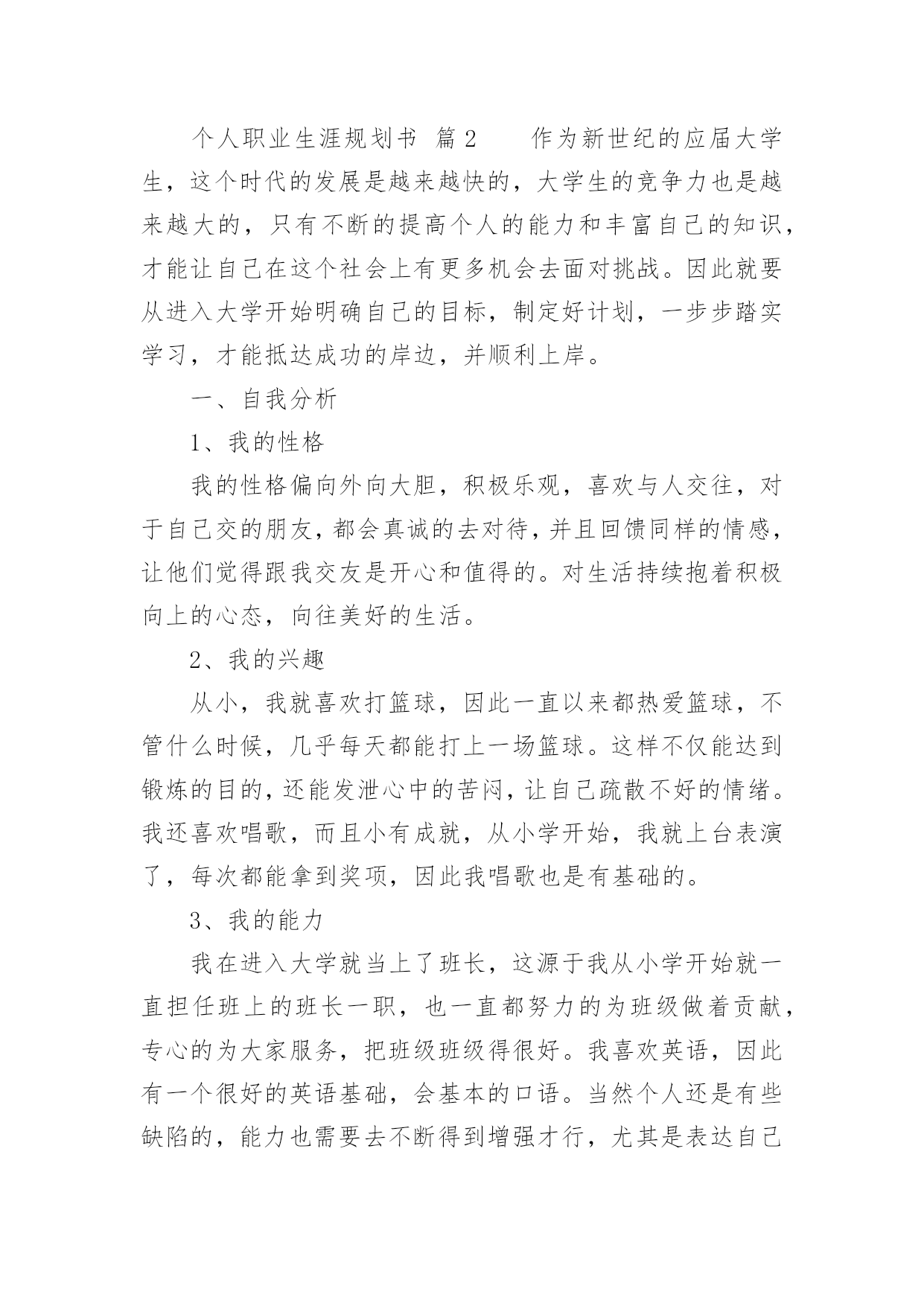 个人职业生涯规划书 篇2 作为新世纪的应届大学生，这个时代的发展是越来越快的，大学生的竞争力也是越来越大的，只有不断的提高个人的能力和丰富自己的知识，才能让自己在这个社会上有更多机会去面对挑战。因此就要从进入大学开始明确自己的目标，制定好计划，一步步踏实学习，才能抵达成功的岸边，并顺利上岸。

一、自我分析

1、我的性格

我的性格偏向外向大胆，积极乐观，喜欢与人交往，对于自己交的朋友，都会真诚的去对待，并且回馈同样的情感，让他们觉得跟我交友是开心和值得的。对生活持续抱着积极向上的心态，向往美好的生活。

2、我的兴趣

从小，我就喜欢打篮球，因此一直以来都热爱篮球，不管什么时候，几乎每天都能打上一场篮球。这样不仅能达到锻炼的目的，还能发泄心中的苦闷，让自己疏散不好的情绪。我还喜欢唱歌，而且小有成就，从小学开始，我就上台表演了，每次都能拿到奖项，因此我唱歌也是有基础的。

3、我的能力

我在进入大学就当上了班长，这源于我从小学开始就一直担任班上的班长一职，也一直都努力的为班级做着贡献，专心的为大家服务，把班级班级得很好。我喜欢英语，因此有一个很好的英语基础，会基本的口语。当然个人还是有些缺陷的，能力也需要去不断得到增强才行，尤其是表达自己